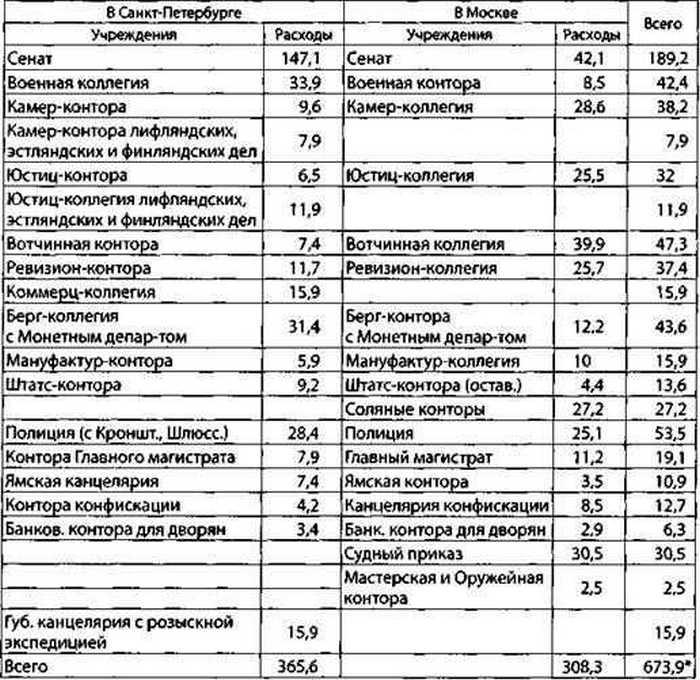 | В Санкт-Петербурге | | В Москве | | Всего |
|---|---|---|---|---|
| Учреждения | Расходы | Учреждения | Расходы | |
| Сенат | 147,1 | Сенат | 42,1 | 189,2 |
| Военная коллегия | 33,9 | Военная контора | 8,5 | 42,4 |
| Камер-контора | 9,6 | Камер-коллегия | 28,6 | 38,2 |
| Камер-контора лифляндских, эстляндских и финляндских дел | 7,9 | | | 7,9 |
| Юстиц-контора | 6,5 | Юстиц-коллегия | 25,5 | 32 |
| Юстиц-коллегия лифляндских, эстляндских и финляндских дел | 11,9 | | | 11,9 |
| Вотчинная контора | 7,4 | Вотчинная коллегия | 39,9 | 47,3 |
| Ревизион-контора | 11,7 | Ревизион-коллегия | 25,7 | 37,4 |
| Коммерц-коллегия | 15,9 | | | 15,9 |
| Берг-коллегия с Монетным депар-том | 31,4 | Берг-контора с Монетным депар-том | 12,2 | 43,6 |
| Мануфактур-контора | 5,9 | Мануфактур-коллегия | 10 | 15,9 |
| Штатс-контора | 9,2 | Штатс-контора (остав.) | 4,4 | 13,6 |
| | | Соляные конторы | 27,2 | 27,2 |
| Полиция (с Кроншт., Шлюсс.) | 28,4 | Полиция | 25,1 | 53,5 |
| Контора Главного магистрата | 7,9 | Главный магистрат | 11,2 | 19,1 |
| Ямская канцелярия | 7,4 | Ямская контора | 3,5 | 10,9 |
| Контора конфискации | 4,2 | Канцелярия конфискации | 8,5 | 12,7 |
| Банков. контора для дворян | 3,4 | Банк. контора для дворян | 2,9 | 6,3 |
| | | Судный приказ | 30,5 | 30,5 |
| | | Мастерская и Оружейная контора | 2,5 | 2,5 |
| Губ. канцелярия с розыскной экспедицией | 15,9 | | | 15,9 |
| Всего | 365,6 | | 308,3 | 673,9* |